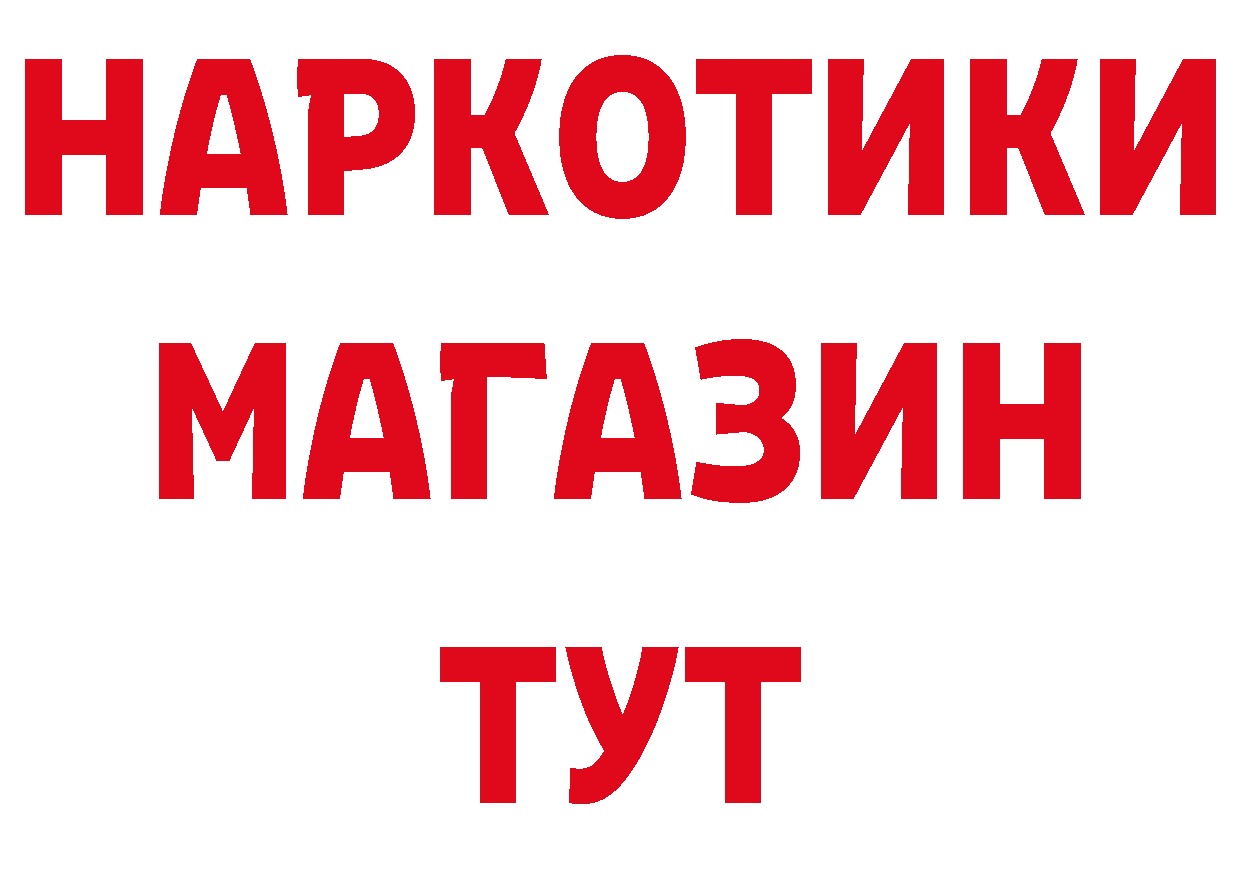 НАРКОТИКИ
МАГАЗИН
ТУТ